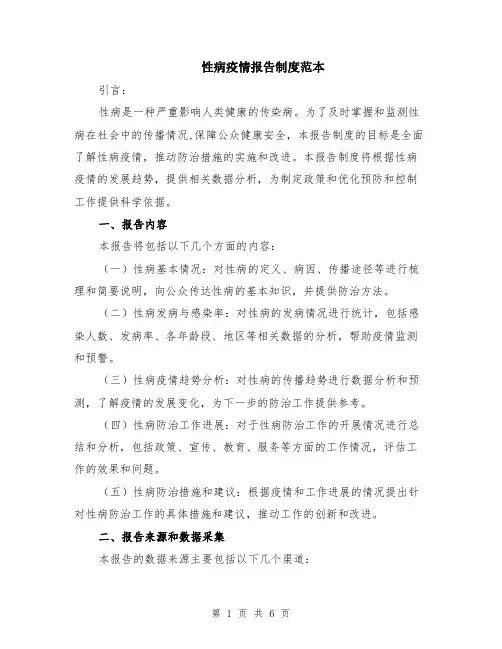 性病疫情报告制度范本

引言：

性病是一种严重影响人类健康的传染病。为了及时掌握和监测性病在社会中的传播情况,保障公众健康安全，本报告制度的目标是全面了解性病疫情，推动防治措施的实施和改进。本报告制度将根据性病疫情的发展趋势，提供相关数据分析，为制定政策和优化预防和控制工作提供科学依据。

一、报告内容

本报告将包括以下几个方面的内容：

（一）性病基本情况：对性病的定义、病因、传播途径等进行梳理和简要说明，向公众传达性病的基本知识，并提供防治方法。

（二）性病发病与感染率：对性病的发病情况进行统计，包括感染人数、发病率、各年龄段、地区等相关数据的分析，帮助疫情监测和预警。

（三）性病疫情趋势分析：对性病的传播趋势进行数据分析和预测，了解疫情的发展变化，为下一步的防治工作提供参考。

（四）性病防治工作进展：对于性病防治工作的开展情况进行总结和分析，包括政策、宣传、教育、服务等方面的工作情况，评估工作的效果和问题。

（五）性病防治措施和建议：根据疫情和工作进展的情况提出针对性病防治工作的具体措施和建议，推动工作的创新和改进。

二、报告来源和数据采集

本报告的数据来源主要包括以下几个渠道：

第 1 页 共 6 页